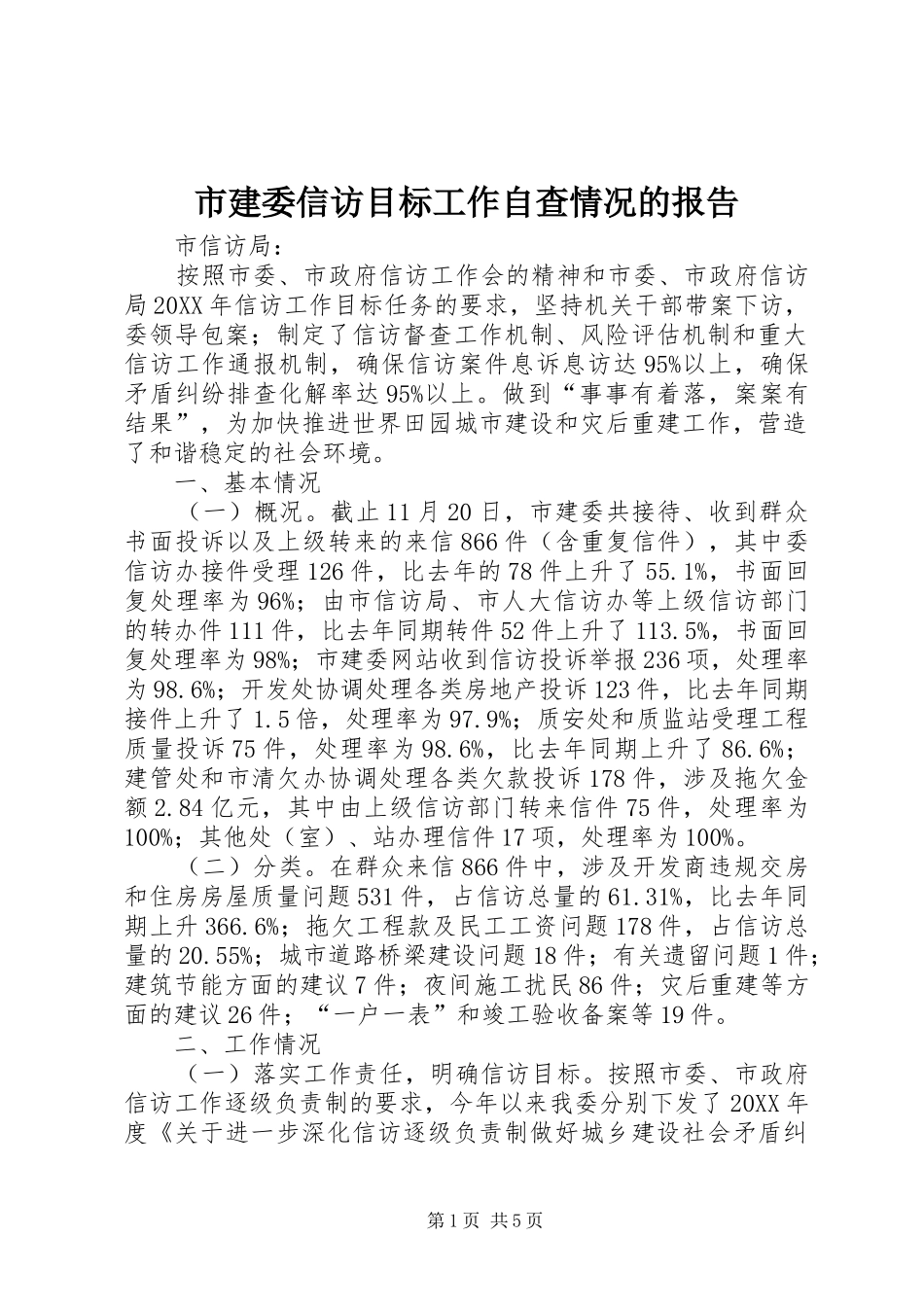 市建委信访目标工作自查情况的报告

市信访局：

按照市委、市政府信访工作会的精神和市委、市政府信访局20XX年信访工作目标任务的要求，坚持机关干部带案下访，委领导包案；制定了信访督查工作机制、风险评估机制和重大信访工作通报机制，确保信访案件息诉息访达95%以上，确保矛盾纠纷排查化解率达95%以上。做到“事事有着落，案案有结果”，为加快推进世界田园城市建设和灾后重建工作，营造了和谐稳定的社会环境。

一、基本情况

（一）概况。截止11月20日，市建委共接待、收到群众书面投诉以及上级转来的来信866件（含重复信件），其中委信访办接件受理126件，比去年的78件上升了55.1%，书面回复处理率为96%；由市信访局、市人大信访办等上级信访部门的转办件111件，比去年同期转件52件上升了113.5%，书面回复处理率为98%；市建委网站收到信访投诉举报236项，处理率为98.6%；开发处协调处理各类房地产投诉123件，比去年同期接件上升了1.5倍，处理率为97.9%；质安处和质监站受理工程质量投诉75件，处理率为98.6%，比去年同期上升了86.6%；建管处和市清欠办协调处理各类欠款投诉178件，涉及拖欠金额2.84亿元，其中由上级信访部门转来信件75件，处理率为100%；其他处（室）、站办理信件17项，处理率为100%。

（二）分类。在群众来信866件中，涉及开发商违规交房和住房房屋质量问题531件，占信访总量的61.31%，比去年同期上升366.6%；拖欠工程款及民工工资问题178件，占信访总量的20.55%；城市道路桥梁建设问题18件；有关遗留问题1件；建筑节能方面的建议7件；夜间施工扰民86件；灾后重建等方面的建议26件；“一户一表”和竣工验收备案等19件。

二、工作情况

（一）落实工作责任，明确信访目标。按照市委、市政府信访工作逐级负责制的要求，今年以来我委分别下发了20XX年度《关于进一步深化信访逐级负责制做好城乡建设社会矛盾纠

第1页 共5页